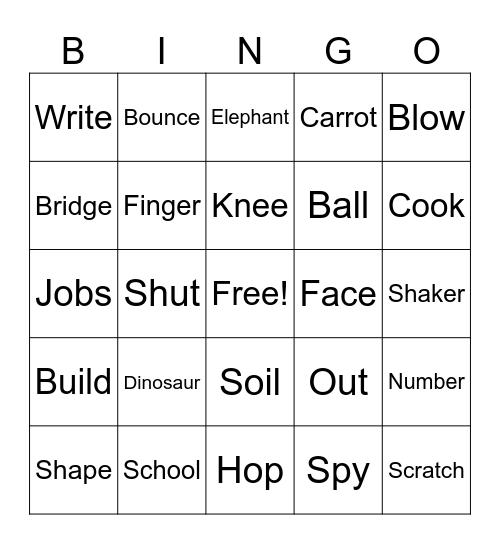 | B | I | N | G | O |
|---|---|---|---|---|
| Write | Bounce | Elephant | Carrot | Blow |
| Bridge | Finger | Knee | Ball | Cook |
| Jobs | Shut | Free! | Face | Shaker |
| Build | Dinosaur | Soil | Out | Number |
| Shape | School | Hop | Spy | Scratch |